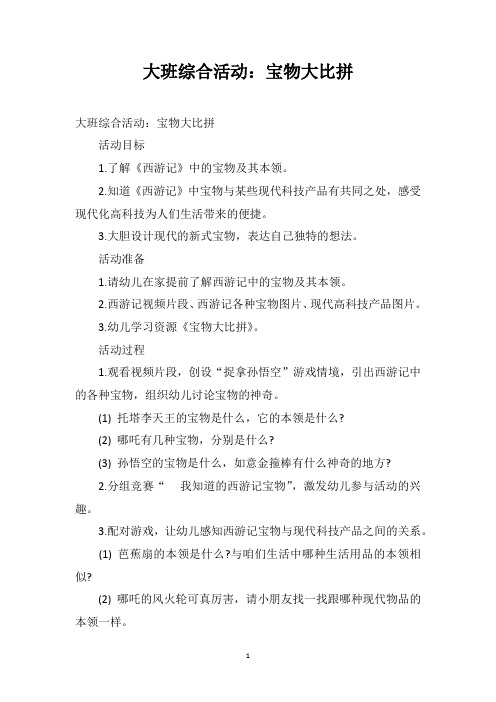 大班综合活动：宝物大比拼

大班综合活动：宝物大比拼

活动目标

1.了解《西游记》中的宝物及其本领。

2.知道《西游记》中宝物与某些现代科技产品有共同之处，感受现代化高科技为人们生活带来的便捷。

3.大胆设计现代的新式宝物，表达自己独特的想法。

活动准备

1.请幼儿在家提前了解西游记中的宝物及其本领。

2.西游记视频片段、西游记各种宝物图片、现代高科技产品图片。

3.幼儿学习资源《宝物大比拼》。

活动过程

1.观看视频片段，创设“捉拿孙悟空”游戏情境，引出西游记中的各种宝物，组织幼儿讨论宝物的神奇。

(1) 托塔李天王的宝物是什么，它的本领是什么?

(2) 哪吒有几种宝物，分别是什么?

(3) 孙悟空的宝物是什么，如意金箍棒有什么神奇的地方?

2.分组竞赛“ 我知道的西游记宝物”，激发幼儿参与活动的兴趣。

3.配对游戏，让幼儿感知西游记宝物与现代科技产品之间的关系。

(1) 芭蕉扇的本领是什么?与咱们生活中哪种生活用品的本领相似?

(2) 哪吒的风火轮可真厉害，请小朋友找一找跟哪种现代物品的本领一样。

1